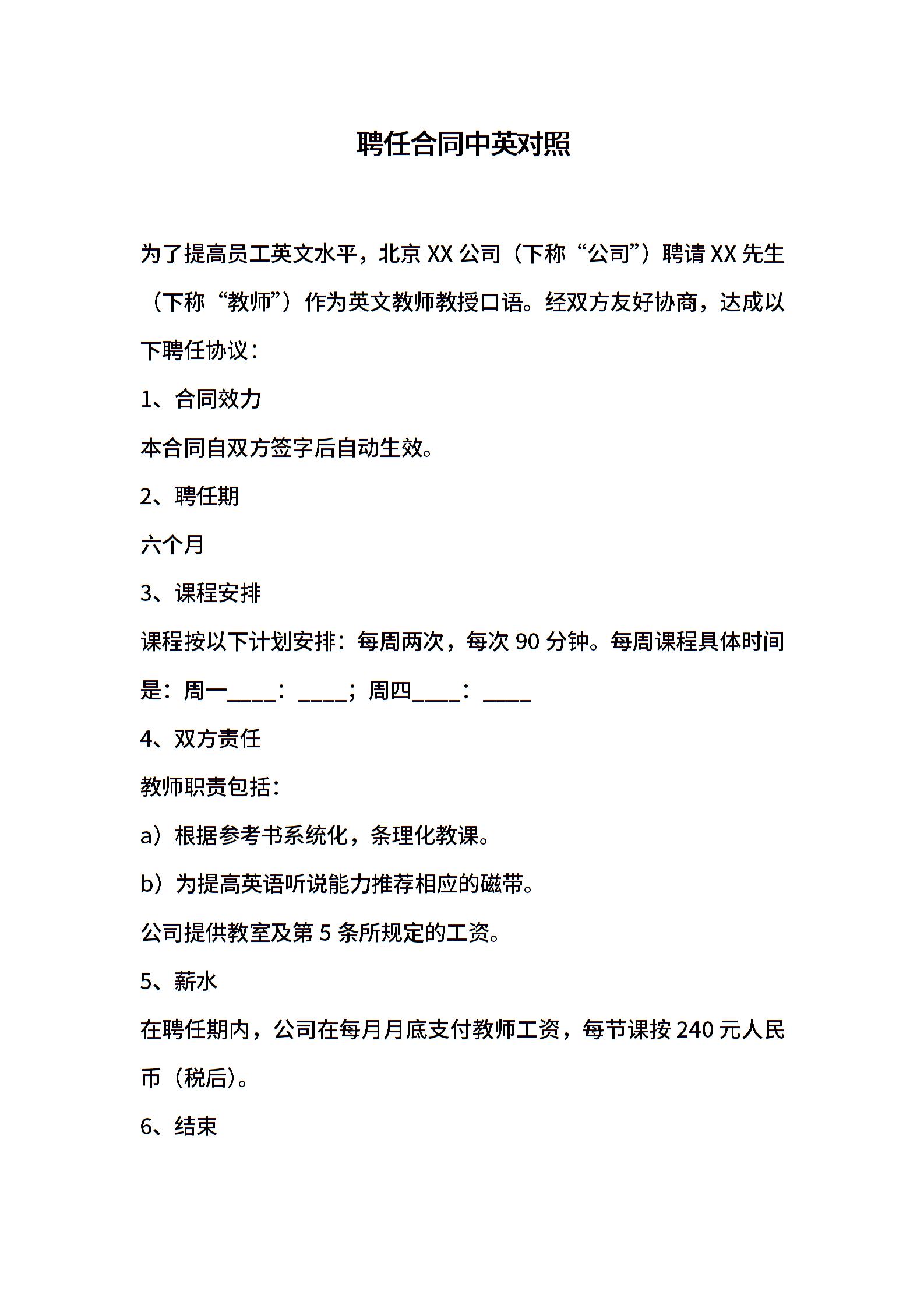 聘任合同中英对照

为了提高员工英文水平，北京 XX 公司（下称“公司”）聘请 XX 先生（下称“教师”）作为英文教师教授口语。经双方友好协商，达成以下聘任协议：

1、合同效力

本合同自双方签字后自动生效。

2、聘任期

六个月

3、课程安排

课程按以下计划安排：每周两次，每次 90 分钟。每周课程具体时间是：周一____：____；周四____：____

4、双方责任

教师职责包括：

a）根据参考书系统化，条理化教课。

b）为提高英语听说能力推荐相应的磁带。

公司提供教室及第 5 条所规定的工资。

5、薪水

在聘任期内，公司在每月月底支付教师工资，每节课按 240 元人民币（税后）。

6、结束